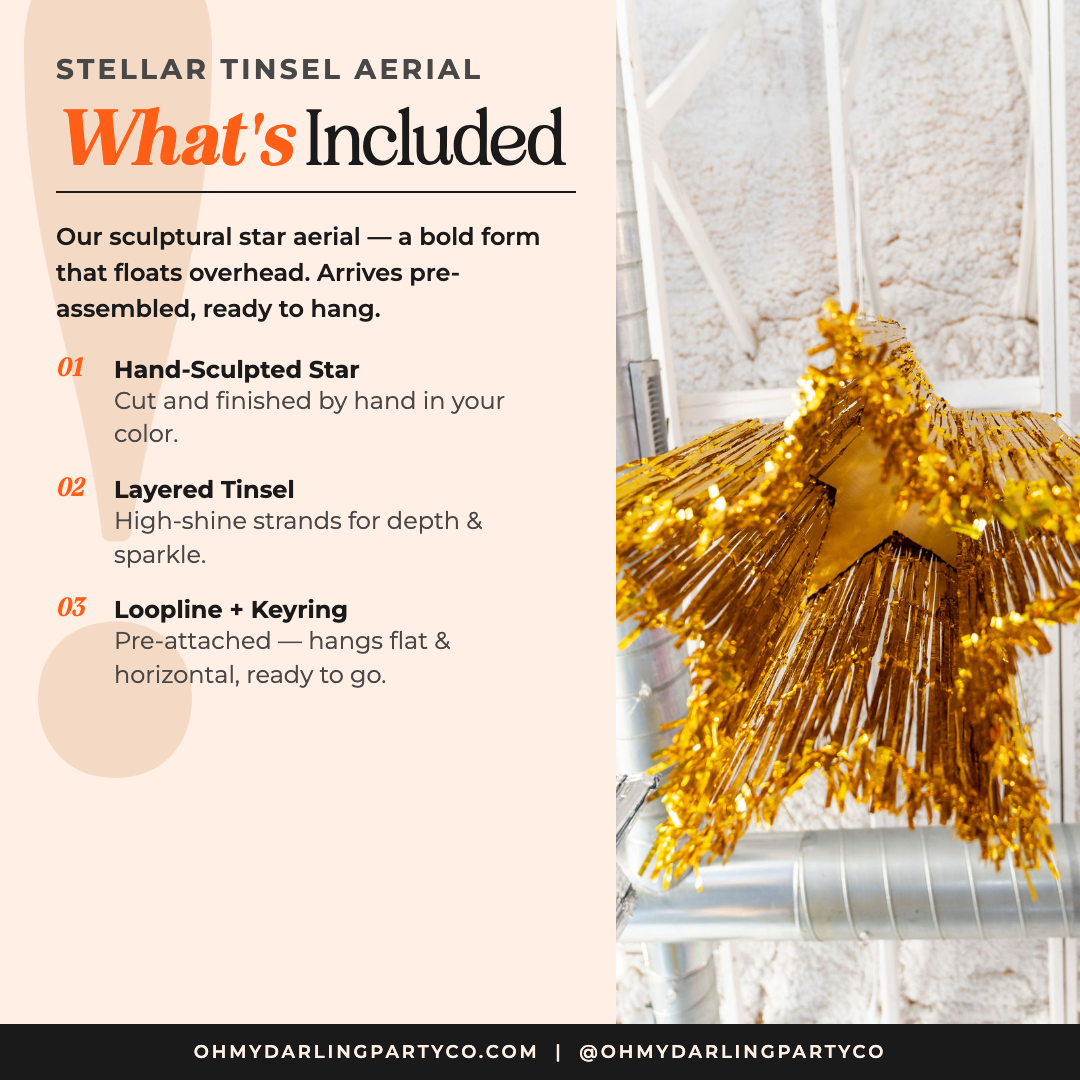 STELLAR TINSEL AERIAL

What's Included

Our sculptural star aerial — a bold form that floats overhead. Arrives pre-assembled, ready to hang.

01 Hand-Sculpted Star
Cut and finished by hand in your color.

02 Layered Tinsel
High-shine strands for depth & sparkle.

03 Loopline + Keyring
Pre-attached — hangs flat & horizontal, ready to go.

OHMYDARLINGPARTYCO.COM | @OHMYDARLINGPARTYCO